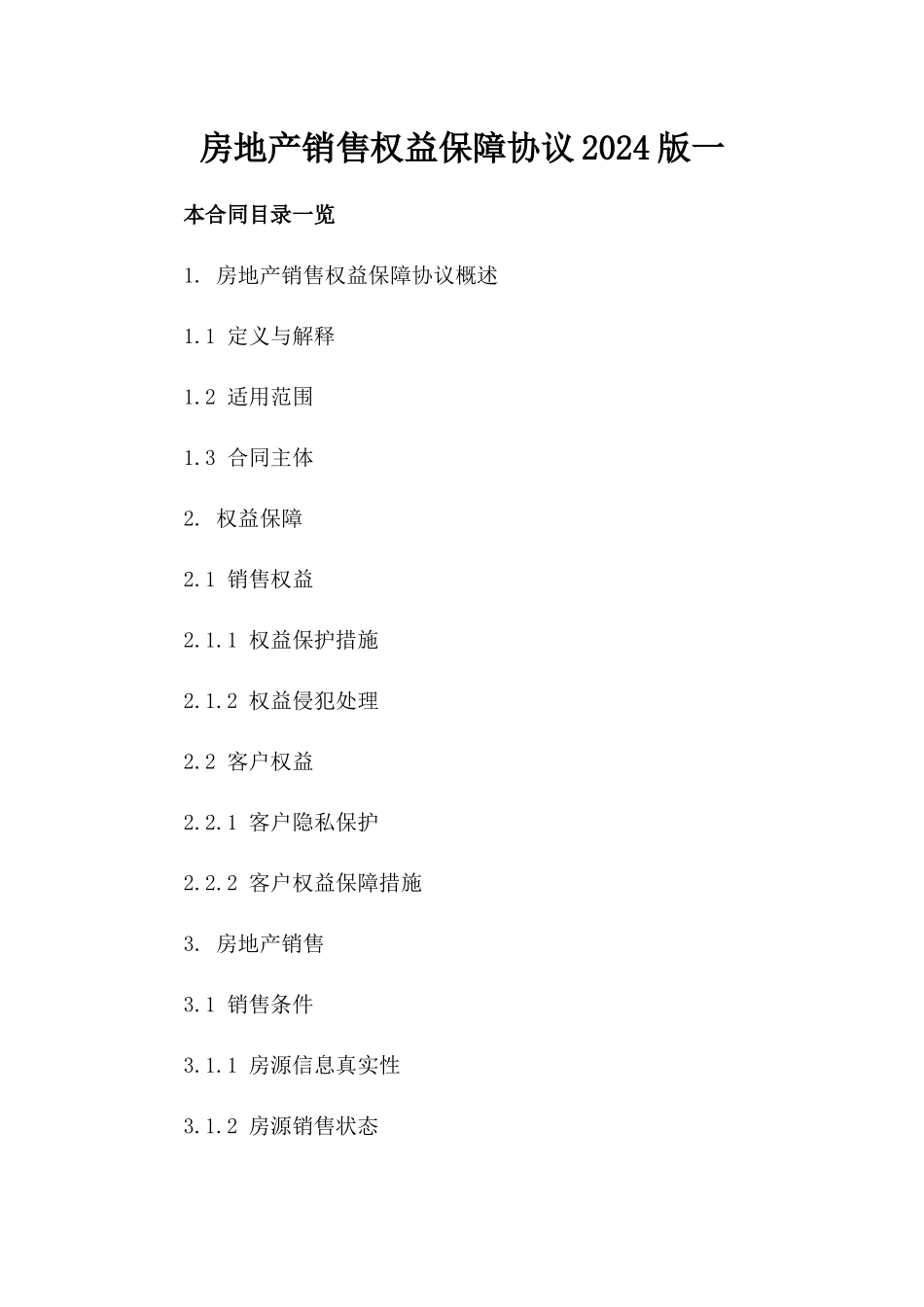 房地产销售权益保障协议2024版一

本合同目录一览

1. 房地产销售权益保障协议概述

1.1 定义与解释

1.2 适用范围

1.3 合同主体

2. 权益保障

2.1 销售权益

2.1.1 权益保护措施

2.1.2 权益侵犯处理

2.2 客户权益

2.2.1 客户隐私保护

2.2.2 客户权益保障措施

3. 房地产销售

3.1 销售条件

3.1.1 房源信息真实性

3.1.2 房源销售状态